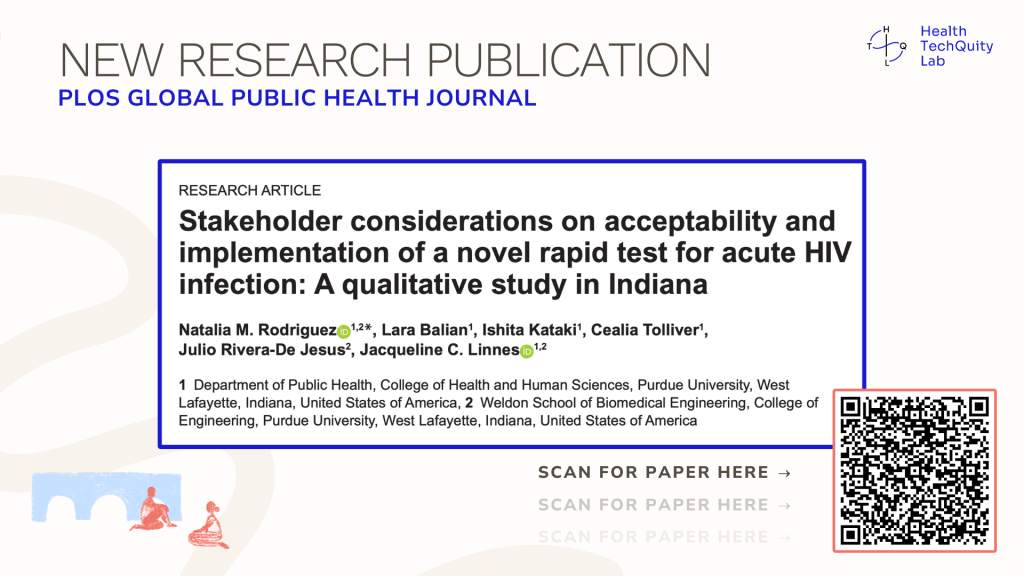 NEW RESEARCH PUBLICATION
PLOS GLOBAL PUBLIC HEALTH JOURNAL

H T Q L Health TechQuity Lab

RESEARCH ARTICLE

Stakeholder considerations on acceptability and implementation of a novel rapid test for acute HIV infection: A qualitative study in Indiana

Natalia M. Rodriguez$^{1,2*}$, Lara Balian$^{1}$, Ishita Kataki$^{1}$, Cealia Tolliver$^{1}$, Julio Rivera-De Jesus$^{2}$, Jacqueline C. Linnes$^{1,2}$

1 Department of Public Health, College of Health and Human Sciences, Purdue University, West Lafayette, Indiana, United States of America, 2 Weldon School of Biomedical Engineering, College of Engineering, Purdue University, West Lafayette, Indiana, United States of America

SCAN FOR PAPER HERE →
SCAN FOR PAPER HERE →
SCAN FOR PAPER HERE →